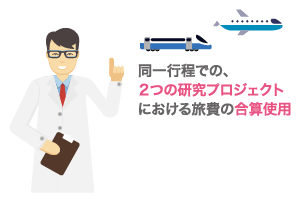 同一行程での、
2つの研究プロジェクト
における旅費の合算使用